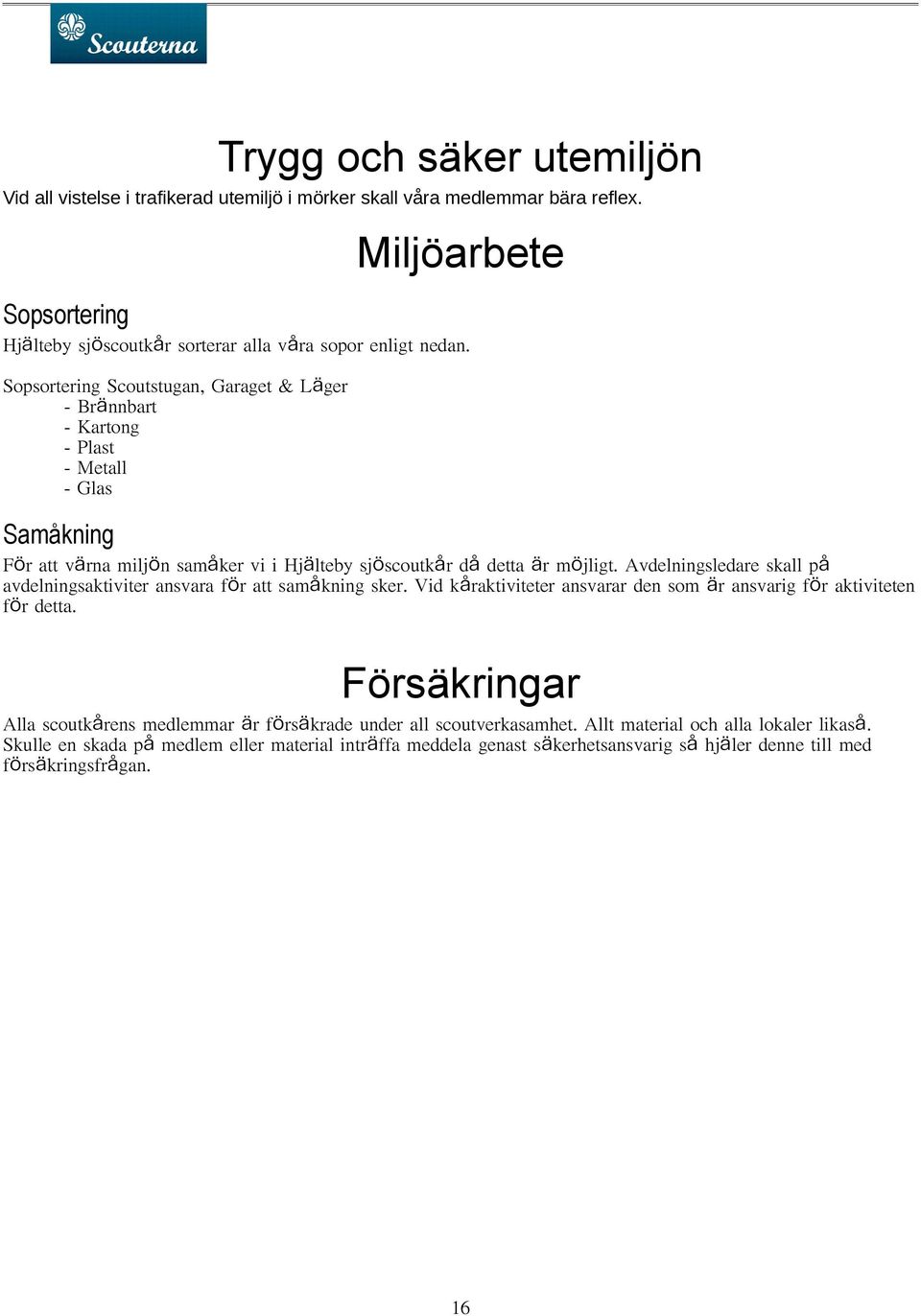 Scouterna

Trygg och säker utemiljön

Vid all vistelse i trafikerad utemiljö i mörker skall våra medlemmar bära reflex.

Miljöarbete

Sopsortering

Hjälteby sjöscoutkår sorterar alla våra sopor enligt nedan.

Sopsortering Scoutstugan, Garaget & Läger
- Brännbart
- Kartong
- Plast
- Metall
- Glas

Samåkning

För att värna miljön samåker vi i Hjälteby sjöscoutkår då detta är möjligt. Avdelningsledare skall på avdelningsaktiviter ansvara för att samåkning sker. Vid kåraktiviteter ansvarar den som är ansvarig för aktiviteten för detta.

Försäkringar

Alla scoutkårens medlemmar är försäkrade under all scoutverkasamhet. Allt material och alla lokaler likaså. Skulle en skada på medlem eller material inträffa meddela genast säkerhetsansvarig så hjäler denne till med försäkringsfrågan.

16